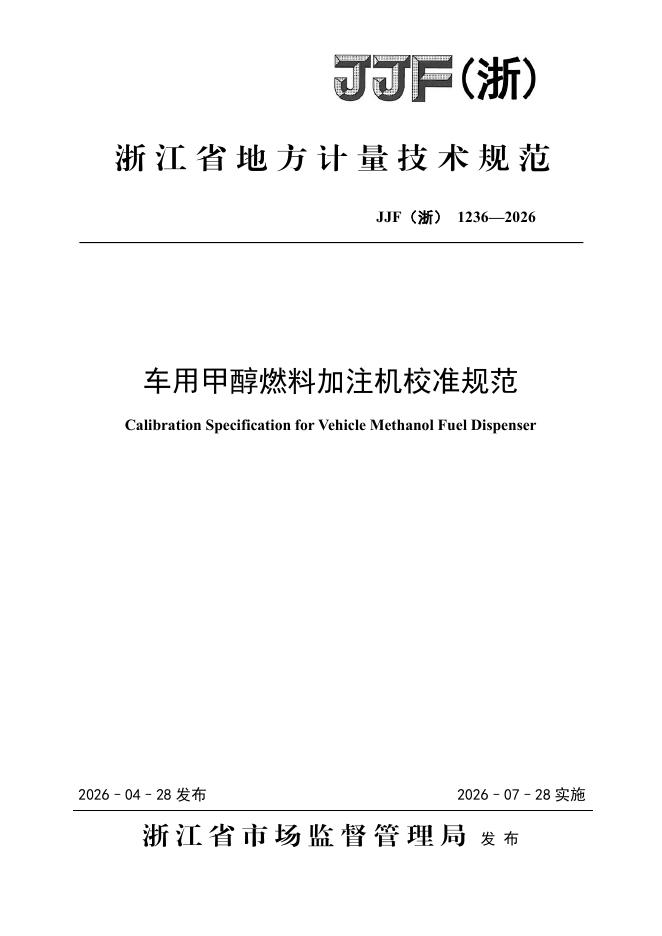 JJF（浙）

浙江省地方计量技术规范

JJF（浙） 1236—2026

车用甲醇燃料加注机校准规范

Calibration Specification for Vehicle Methanol Fuel Dispenser

2026 - 04 - 28 发布

2026 - 07 - 28 实施

浙江省市场监督管理局 发布